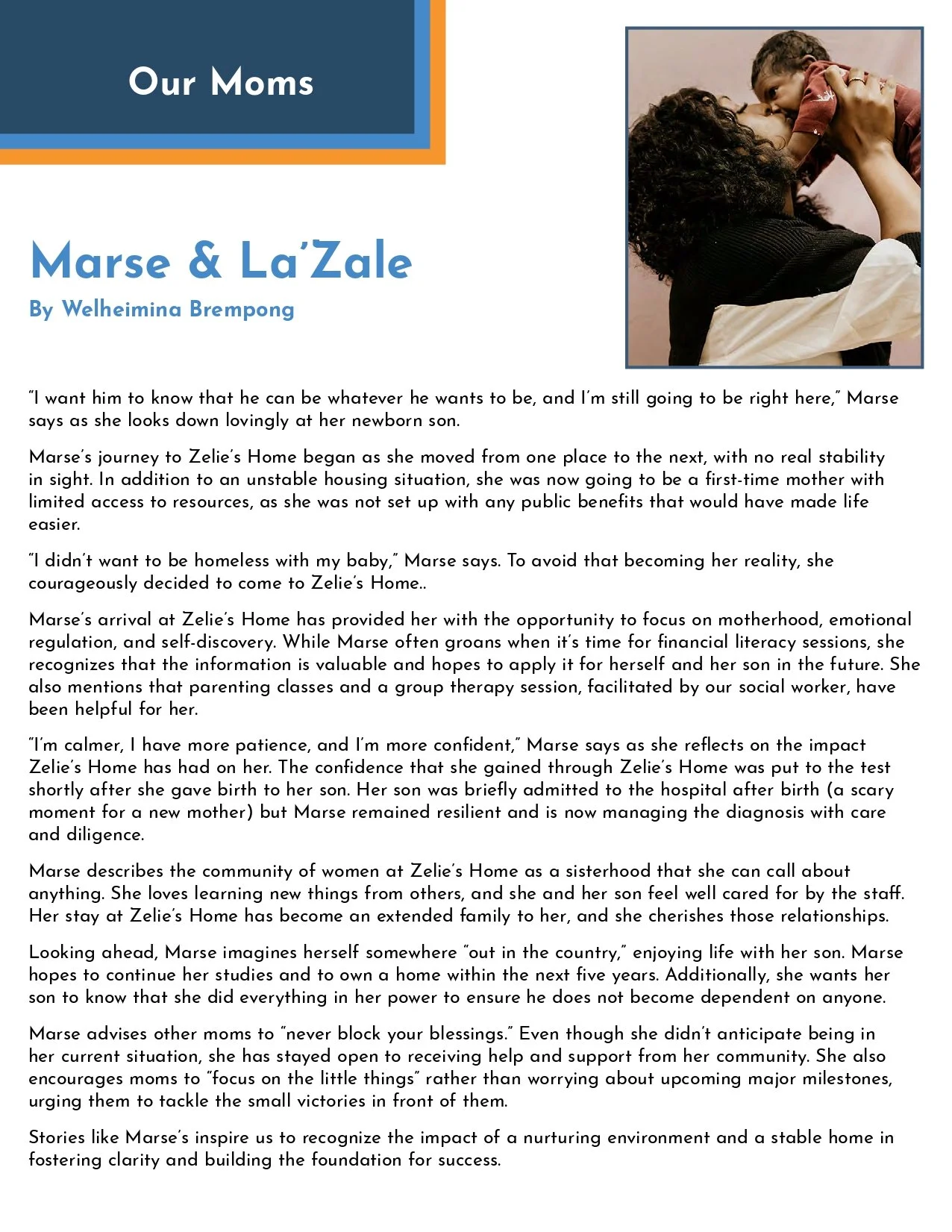 Our Moms

Marse & La'Zale

By Welheimina Brempong

"I want him to know that he can be whatever he wants to be, and I'm still going to be right here," Marse says as she looks down lovingly at her newborn son.

Marse's journey to Zelie's Home began as she moved from one place to the next, with no real stability in sight. In addition to an unstable housing situation, she was now going to be a first-time mother with limited access to resources, as she was not set up with any public benefits that would have made life easier.

"I didn't want to be homeless with my baby," Marse says. To avoid that becoming her reality, she courageously decided to come to Zelie's Home..

Marse's arrival at Zelie's Home has provided her with the opportunity to focus on motherhood, emotional regulation, and self-discovery. While Marse often groans when it's time for financial literacy sessions, she recognizes that the information is valuable and hopes to apply it for herself and her son in the future. She also mentions that parenting classes and a group therapy session, facilitated by our social worker, have been helpful for her.

"I'm calmer, I have more patience, and I'm more confident," Marse says as she reflects on the impact Zelie's Home has had on her. The confidence that she gained through Zelie's Home was put to the test shortly after she gave birth to her son. Her son was briefly admitted to the hospital after birth (a scary moment for a new mother) but Marse remained resilient and is now managing the diagnosis with care and diligence.

Marse describes the community of women at Zelie's Home as a sisterhood that she can call about anything. She loves learning new things from others, and she and her son feel well cared for by the staff. Her stay at Zelie's Home has become an extended family to her, and she cherishes those relationships.

Looking ahead, Marse imagines herself somewhere "out in the country," enjoying life with her son. Marse hopes to continue her studies and to own a home within the next five years. Additionally, she wants her son to know that she did everything in her power to ensure he does not become dependent on anyone.

Marse advises other moms to "never block your blessings." Even though she didn't anticipate being in her current situation, she has stayed open to receiving help and support from her community. She also encourages moms to "focus on the little things" rather than worrying about upcoming major milestones, urging them to tackle the small victories in front of them.

Stories like Marse's inspire us to recognize the impact of a nurturing environment and a stable home in fostering clarity and building the foundation for success.